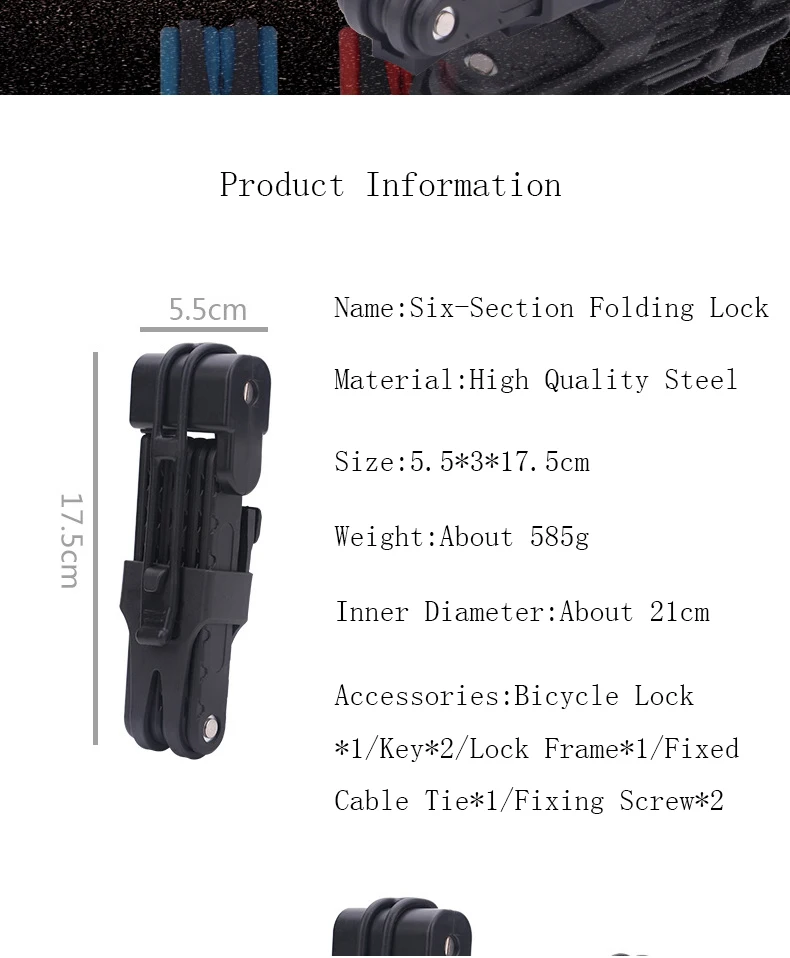 Product Information

5.5cm

17.5cm

Name:Six-Section Folding Lock

Material:High Quality Steel

Size:5.5*3*17.5cm

Weight:About 585g

Inner Diameter:About 21cm

Accessories:Bicycle Lock *1/Key*2/Lock Frame*1/Fixed Cable Tie*1/Fixing Screw*2